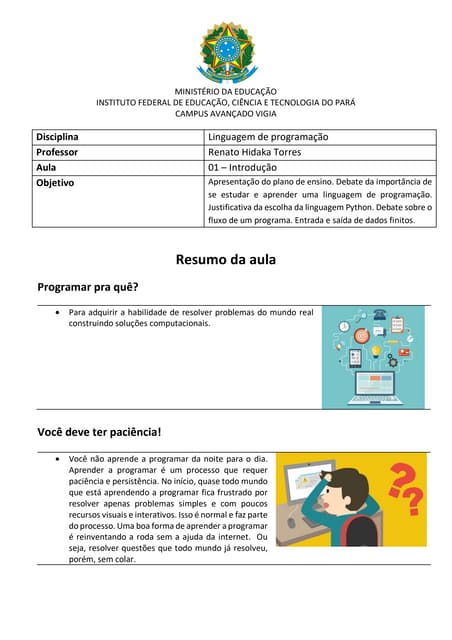 MINISTÉRIO DA EDUCAÇÃO
INSTITUTO FEDERAL DE EDUCAÇÃO, CIÊNCIA E TECNOLOGIA DO PARÁ
CAMPUS AVANÇADO VIGIA

| Disciplina | Linguagem de programação |
|---|---|
| Professor | Renato Hidaka Torres |
| Aula | 01 – Introdução |
| Objetivo | Apresentação do plano de ensino. Debate da importância de se estudar e aprender uma linguagem de programação. Justificativa da escolha da linguagem Python. Debate sobre o fluxo de um programa. Entrada e saída de dados finitos. |

Resumo da aula

Programar pra quê?

• Para adquirir a habilidade de resolver problemas do mundo real construindo soluções computacionais.

Você deve ter paciência!

• Você não aprende a programar da noite para o dia. Aprender a programar é um processo que requer paciência e persistência. No início, quase todo mundo que está aprendendo a programar fica frustrado por resolver apenas problemas simples e com poucos recursos visuais e interativos. Isso é normal e faz parte do processo. Uma boa forma de aprender a programar é reinventando a roda sem a ajuda da internet. Ou seja, resolver questões que todo mundo já resolveu, porém, sem colar.